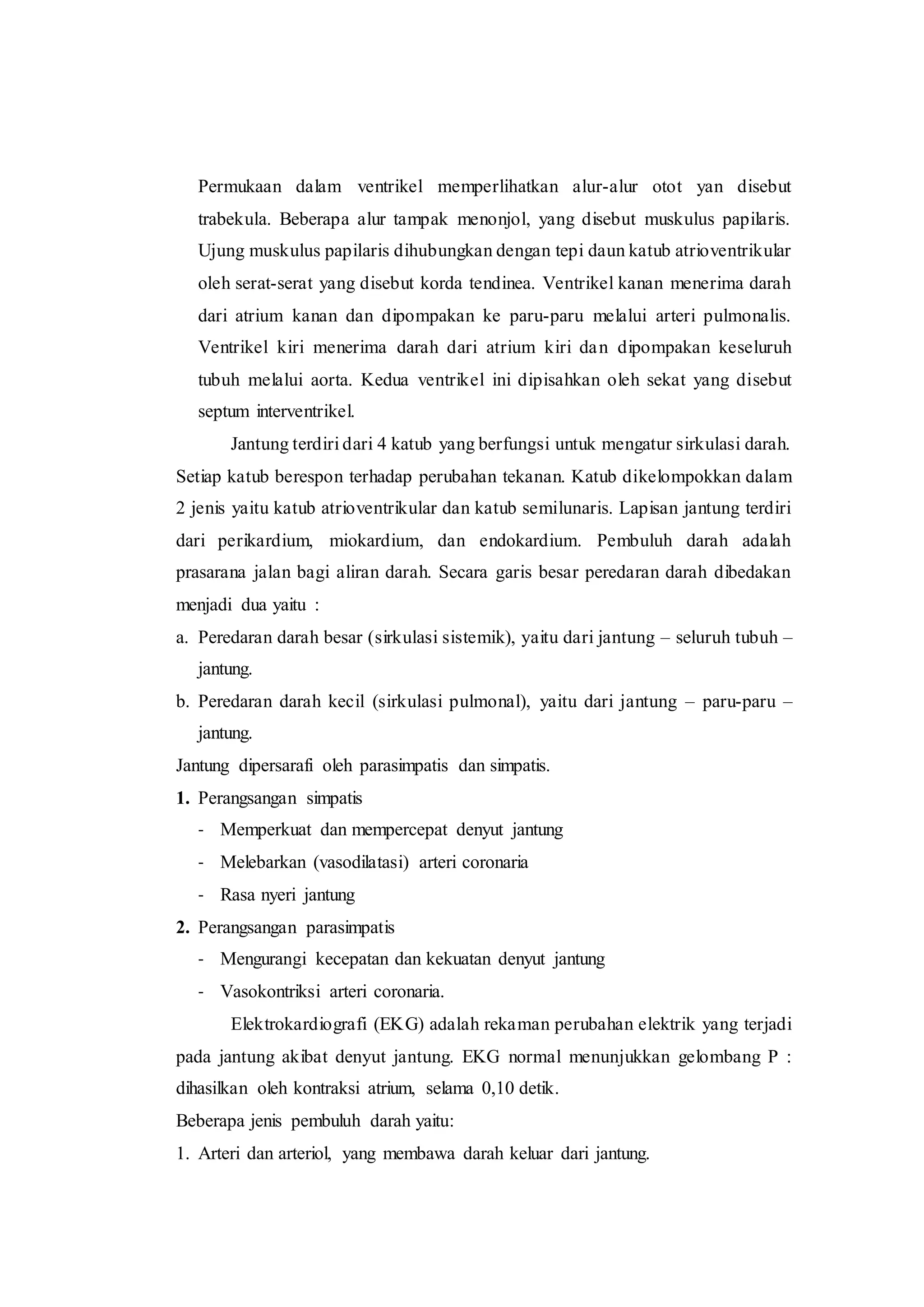 Permukaan dalam ventrikel memperlihatkan alur-alur otot yan disebut trabekula. Beberapa alur tampak menonjol, yang disebut muskulus papilaris. Ujung muskulus papilaris dihubungkan dengan tepi daun katub atrioventrikular oleh serat-serat yang disebut korda tendinea. Ventrikel kanan menerima darah dari atrium kanan dan dipompakan ke paru-paru melalui arteri pulmonalis. Ventrikel kiri menerima darah dari atrium kiri dan dipompakan keseluruh tubuh melalui aorta. Kedua ventrikel ini dipisahkan oleh sekat yang disebut septum interventrikel.

Jantung terdiri dari 4 katub yang berfungsi untuk mengatur sirkulasi darah. Setiap katub berespon terhadap perubahan tekanan. Katub dikelompokkan dalam 2 jenis yaitu katub atrioventrikular dan katub semilunaris. Lapisan jantung terdiri dari perikardium, miokardium, dan endokardium. Pembuluh darah adalah prasarana jalan bagi aliran darah. Secara garis besar peredaran darah dibedakan menjadi dua yaitu :

a. Peredaran darah besar (sirkulasi sistemik), yaitu dari jantung – seluruh tubuh – jantung.
b. Peredaran darah kecil (sirkulasi pulmonal), yaitu dari jantung – paru-paru – jantung.

Jantung dipersarafi oleh parasimpatis dan simpatis.
1. Perangsangan simpatis
- Memperkuat dan mempercepat denyut jantung
- Melebarkan (vasodilatasi) arteri coronaria
- Rasa nyeri jantung
2. Perangsangan parasimpatis
- Mengurangi kecepatan dan kekuatan denyut jantung
- Vasokontriksi arteri coronaria.

Elektrokardiografi (EKG) adalah rekaman perubahan elektrik yang terjadi pada jantung akibat denyut jantung. EKG normal menunjukkan gelombang P : dihasilkan oleh kontraksi atrium, selama 0,10 detik.

Beberapa jenis pembuluh darah yaitu:
1. Arteri dan arteriol, yang membawa darah keluar dari jantung.